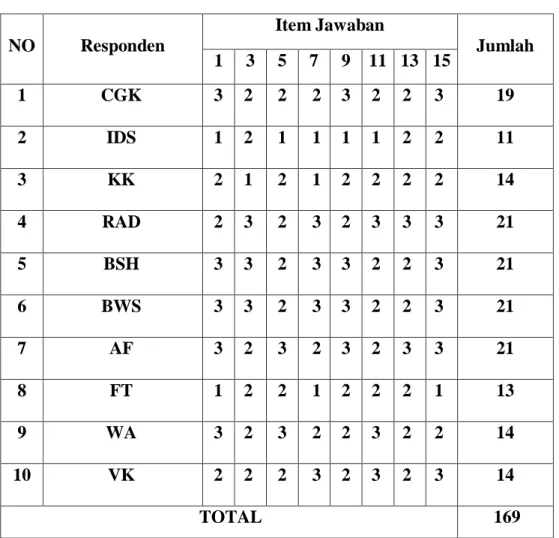 | NO | Responden | Item Jawaban | | | | | | | | Jumlah |
|---|---|---|---|---|---|---|---|---|---|---|
| | | 1 | 3 | 5 | 7 | 9 | 11 | 13 | 15 | |
| 1 | CGK | 3 | 2 | 2 | 2 | 3 | 2 | 2 | 3 | 19 |
| 2 | IDS | 1 | 2 | 1 | 1 | 1 | 1 | 2 | 2 | 11 |
| 3 | KK | 2 | 1 | 2 | 1 | 2 | 2 | 2 | 2 | 14 |
| 4 | RAD | 2 | 3 | 2 | 3 | 2 | 3 | 3 | 3 | 21 |
| 5 | BSH | 3 | 3 | 2 | 3 | 3 | 2 | 2 | 3 | 21 |
| 6 | BWS | 3 | 3 | 2 | 3 | 3 | 2 | 2 | 3 | 21 |
| 7 | AF | 3 | 2 | 3 | 2 | 3 | 2 | 3 | 3 | 21 |
| 8 | FT | 1 | 2 | 2 | 1 | 2 | 2 | 2 | 1 | 13 |
| 9 | WA | 3 | 2 | 3 | 2 | 2 | 3 | 2 | 2 | 14 |
| 10 | VK | 2 | 2 | 2 | 3 | 2 | 3 | 2 | 3 | 14 |
| TOTAL | | | | | | | | | | 169 |